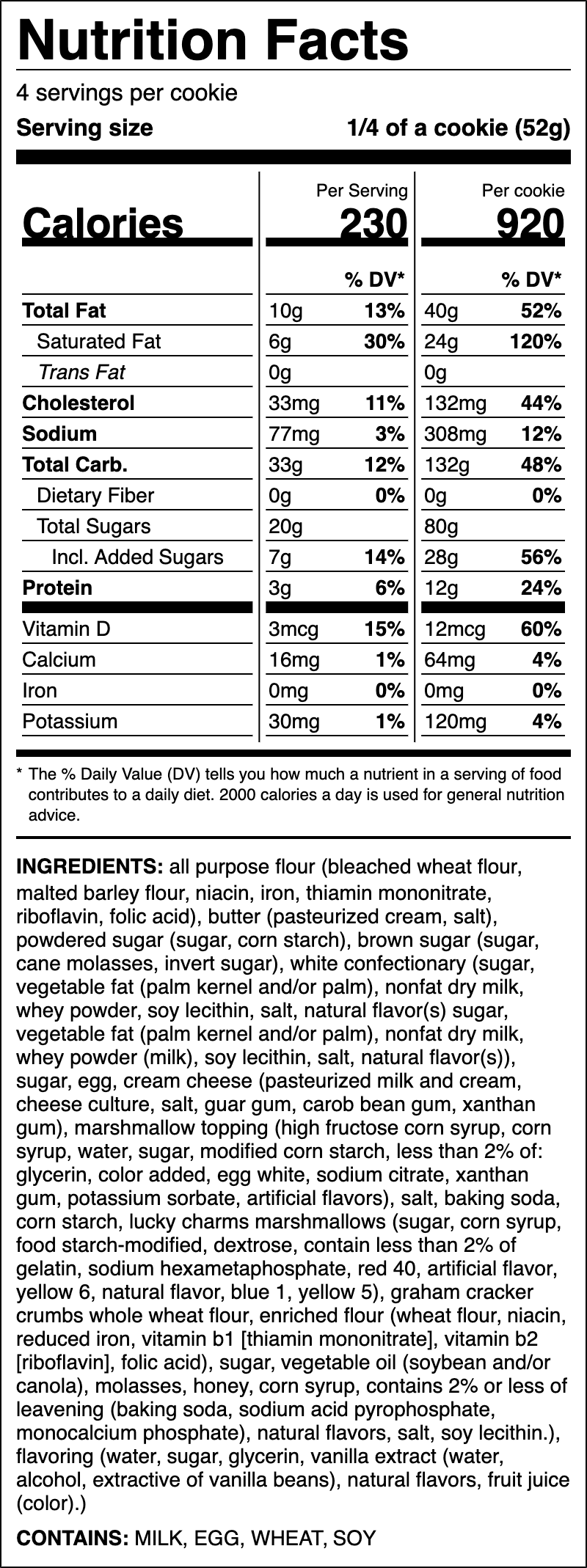 Nutrition Facts

4 servings per cookie

Serving size 1/4 of a cookie (52g)

| | Per Serving | | Per cookie | |
|---|---|---|---|---|
| Calories | 230 | | 920 | |
| | | % DV* | | % DV* |
| Total Fat | 10g | 13% | 40g | 52% |
| Saturated Fat | 6g | 30% | 24g | 120% |
| Trans Fat | 0g | | 0g | |
| Cholesterol | 33mg | 11% | 132mg | 44% |
| Sodium | 77mg | 3% | 308mg | 12% |
| Total Carb. | 33g | 12% | 132g | 48% |
| Dietary Fiber | 0g | 0% | 0g | 0% |
| Total Sugars | 20g | | 80g | |
| Incl. Added Sugars | 7g | 14% | 28g | 56% |
| Protein | 3g | 6% | 12g | 24% |
| Vitamin D | 3mcg | 15% | 12mcg | 60% |
| Calcium | 16mg | 1% | 64mg | 4% |
| Iron | 0mg | 0% | 0mg | 0% |
| Potassium | 30mg | 1% | 120mg | 4% |

* The % Daily Value (DV) tells you how much a nutrient in a serving of food contributes to a daily diet. 2000 calories a day is used for general nutrition advice.

INGREDIENTS: all purpose flour (bleached wheat flour, malted barley flour, niacin, iron, thiamin mononitrate, riboflavin, folic acid), butter (pasteurized cream, salt), powdered sugar (sugar, corn starch), brown sugar (sugar, cane molasses, invert sugar), white confectionary (sugar, vegetable fat (palm kernel and/or palm), nonfat dry milk, whey powder, soy lecithin, salt, natural flavor(s) sugar, vegetable fat (palm kernel and/or palm), nonfat dry milk, whey powder (milk), soy lecithin, salt, natural flavor(s)), sugar, egg, cream cheese (pasteurized milk and cream, cheese culture, salt, guar gum, carob bean gum, xanthan gum), marshmallow topping (high fructose corn syrup, corn syrup, water, sugar, modified corn starch, less than 2% of: glycerin, color added, egg white, sodium citrate, xanthan gum, potassium sorbate, artificial flavors), salt, baking soda, corn starch, lucky charms marshmallows (sugar, corn syrup, food starch-modified, dextrose, contain less than 2% of gelatin, sodium hexametaphosphate, red 40, artificial flavor, yellow 6, natural flavor, blue 1, yellow 5), graham cracker crumbs whole wheat flour, enriched flour (wheat flour, niacin, reduced iron, vitamin b1 [thiamin mononitrate], vitamin b2 [riboflavin], folic acid), sugar, vegetable oil (soybean and/or canola), molasses, honey, corn syrup, contains 2% or less of leavening (baking soda, sodium acid pyrophosphate, monocalcium phosphate), natural flavors, salt, soy lecithin.), flavoring (water, sugar, glycerin, vanilla extract (water, alcohol, extractive of vanilla beans), natural flavors, fruit juice (color).)

CONTAINS: MILK, EGG, WHEAT, SOY